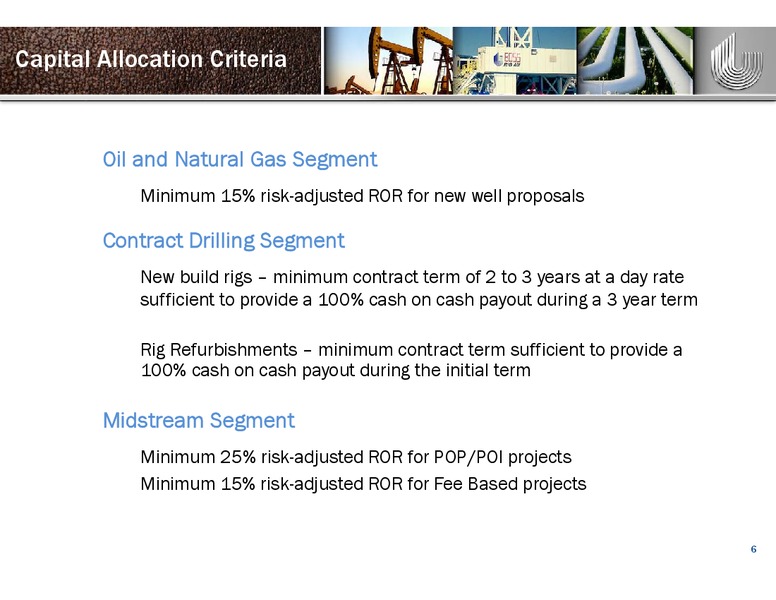 Capital Allocation Criteria

Oil and Natural Gas Segment

Minimum 15% risk-adjusted ROR for new well proposals

Contract Drilling Segment

New build rigs – minimum contract term of 2 to 3 years at a day rate sufficient to provide a 100% cash on cash payout during a 3 year term

Rig Refurbishments – minimum contract term sufficient to provide a 100% cash on cash payout during the initial term

Midstream Segment

Minimum 25% risk-adjusted ROR for POP/POI projects

Minimum 15% risk-adjusted ROR for Fee Based projects

6